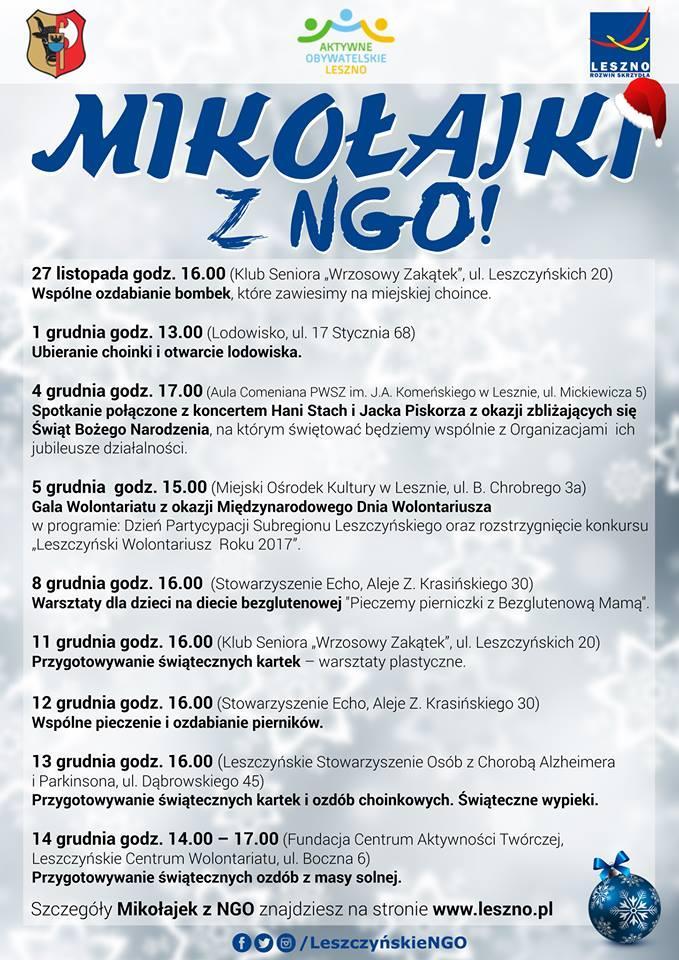 AKTYWNE OBYWATELSKIE LESZNO

LESZNO ROZWIŃ SKRZYDŁA

MIKOŁAJKI Z NGO!

27 listopada godz. 16.00 (Klub Seniora „Wrzosowy Zakątek", ul. Leszczyńskich 20)
Wspólne ozdabianie bombek, które zawiesimy na miejskiej choince.

1 grudnia godz. 13.00 (Lodowisko, ul. 17 Stycznia 68)
Ubieranie choinki i otwarcie lodowiska.

4 grudnia godz. 17.00 (Aula Comeniana PWSZ im. J.A. Komeńskiego w Lesznie, ul. Mickiewicza 5)
Spotkanie połączone z koncertem Hani Stach i Jacka Piskorza z okazji zbliżających się Świąt Bożego Narodzenia, na którym świętować będziemy wspólnie z Organizacjami ich jubileusze działalności.

5 grudnia godz. 15.00 (Miejski Ośrodek Kultury w Lesznie, ul. B. Chrobrego 3a)
Gala Wolontariatu z okazji Międzynarodowego Dnia Wolontariusza
w programie: Dzień Partycypacji Subregionu Leszczyńskiego oraz rozstrzygnięcie konkursu „Leszczyński Wolontariusz Roku 2017".

8 grudnia godz. 16.00 (Stowarzyszenie Echo, Aleje Z. Krasińskiego 30)
Warsztaty dla dzieci na diecie bezglutenowej "Pieczemy pierniczki z Bezglutenową Mamą".

11 grudnia godz. 16.00 (Klub Seniora „Wrzosowy Zakątek", ul. Leszczyńskich 20)
Przygotowywanie świątecznych kartek – warsztaty plastyczne.

12 grudnia godz. 16.00 (Stowarzyszenie Echo, Aleje Z. Krasińskiego 30)
Wspólne pieczenie i ozdabianie pierników.

13 grudnia godz. 16.00 (Leszczyńskie Stowarzyszenie Osób z Chorobą Alzheimera i Parkinsona, ul. Dąbrowskiego 45)
Przygotowywanie świątecznych kartek i ozdób choinkowych. Świąteczne wypieki.

14 grudnia godz. 14.00 – 17.00 (Fundacja Centrum Aktywności Twórczej, Leszczyńskie Centrum Wolontariatu, ul. Boczna 6)
Przygotowywanie świątecznych ozdób z masy solnej.

Szczegóły Mikołajek z NGO znajdziesz na stronie www.leszno.pl

/LeszczyńskieNGO